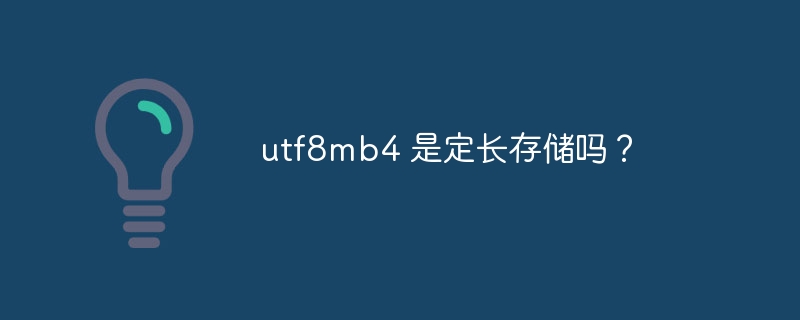 utf8mb4 是定长存储吗？